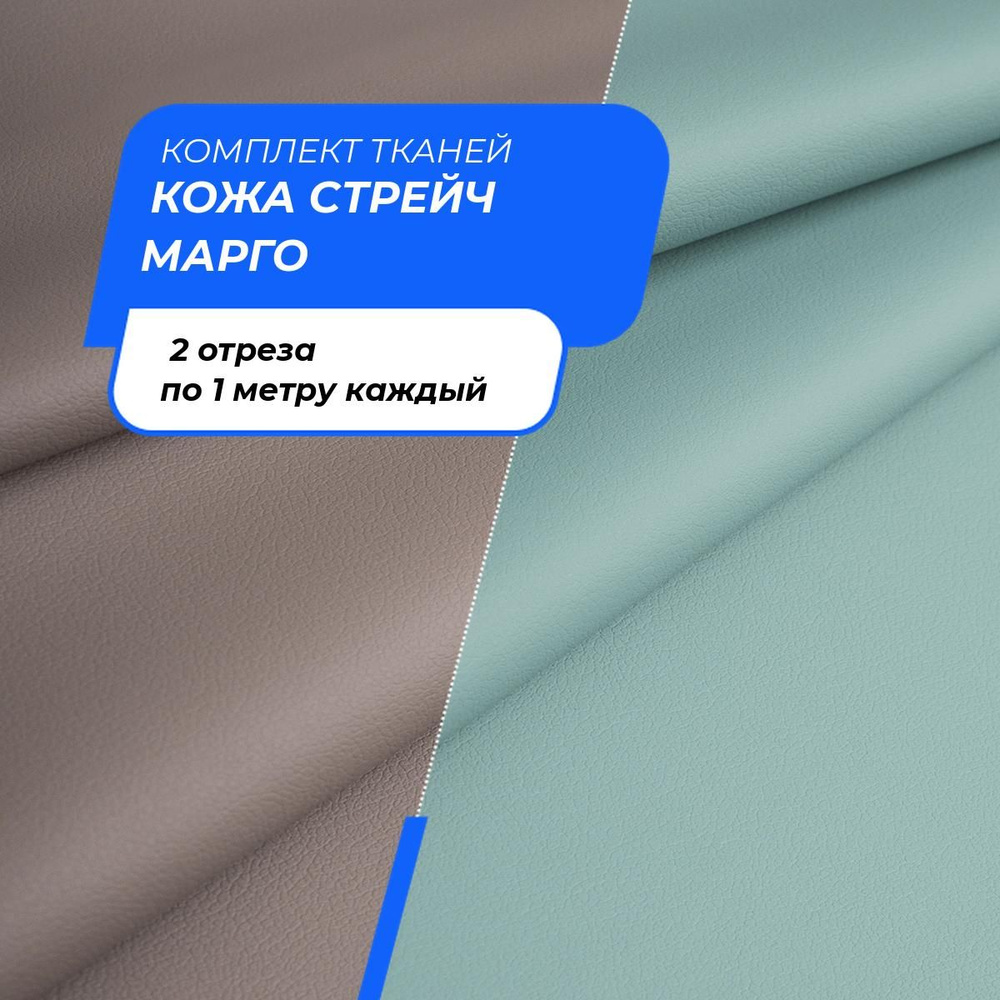 КОМПЛЕКТ ТКАНЕЙ
КОЖА СТРЕЙЧ
МАРГО

2 отреза
по 1 метру каждый